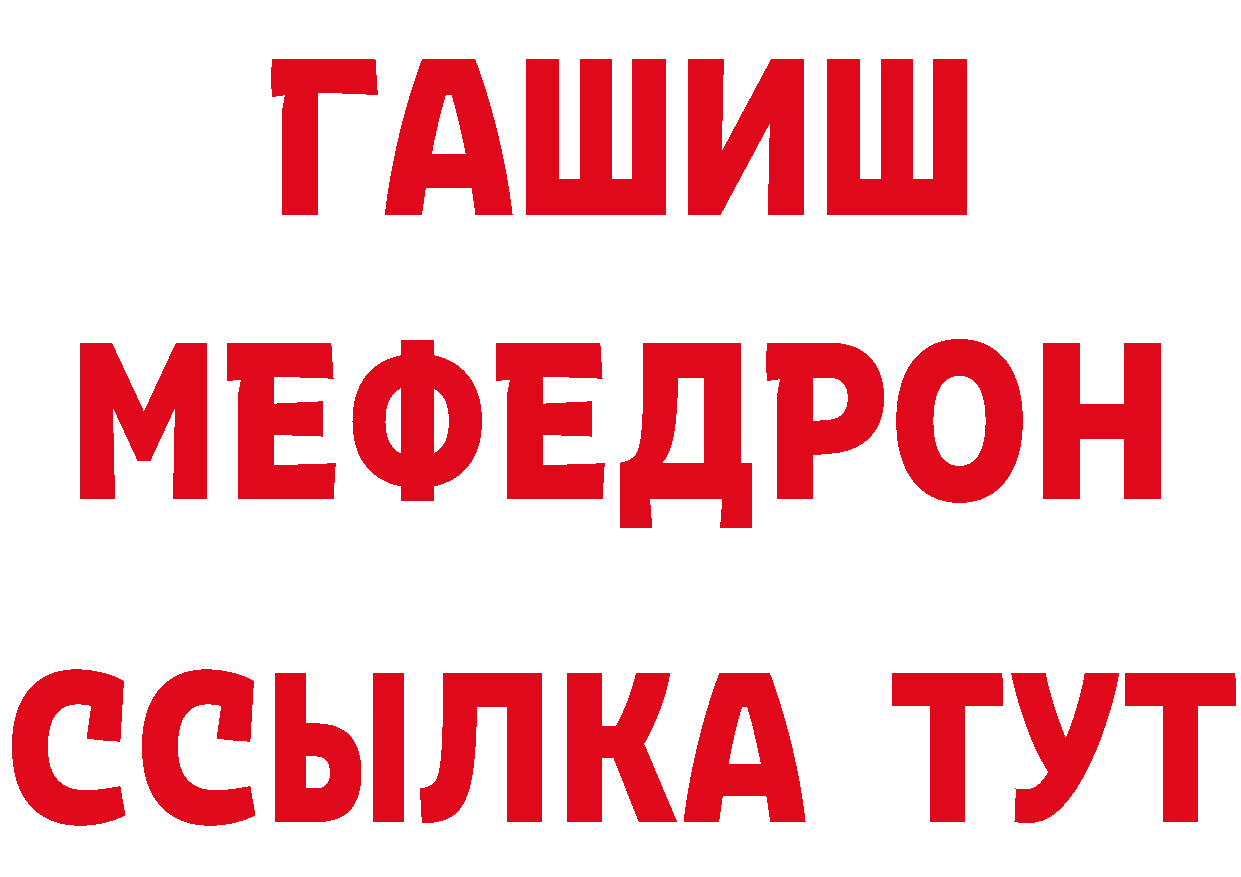 ГАШИШ
МЕФЕДРОН
ССЫЛКА ТУТ